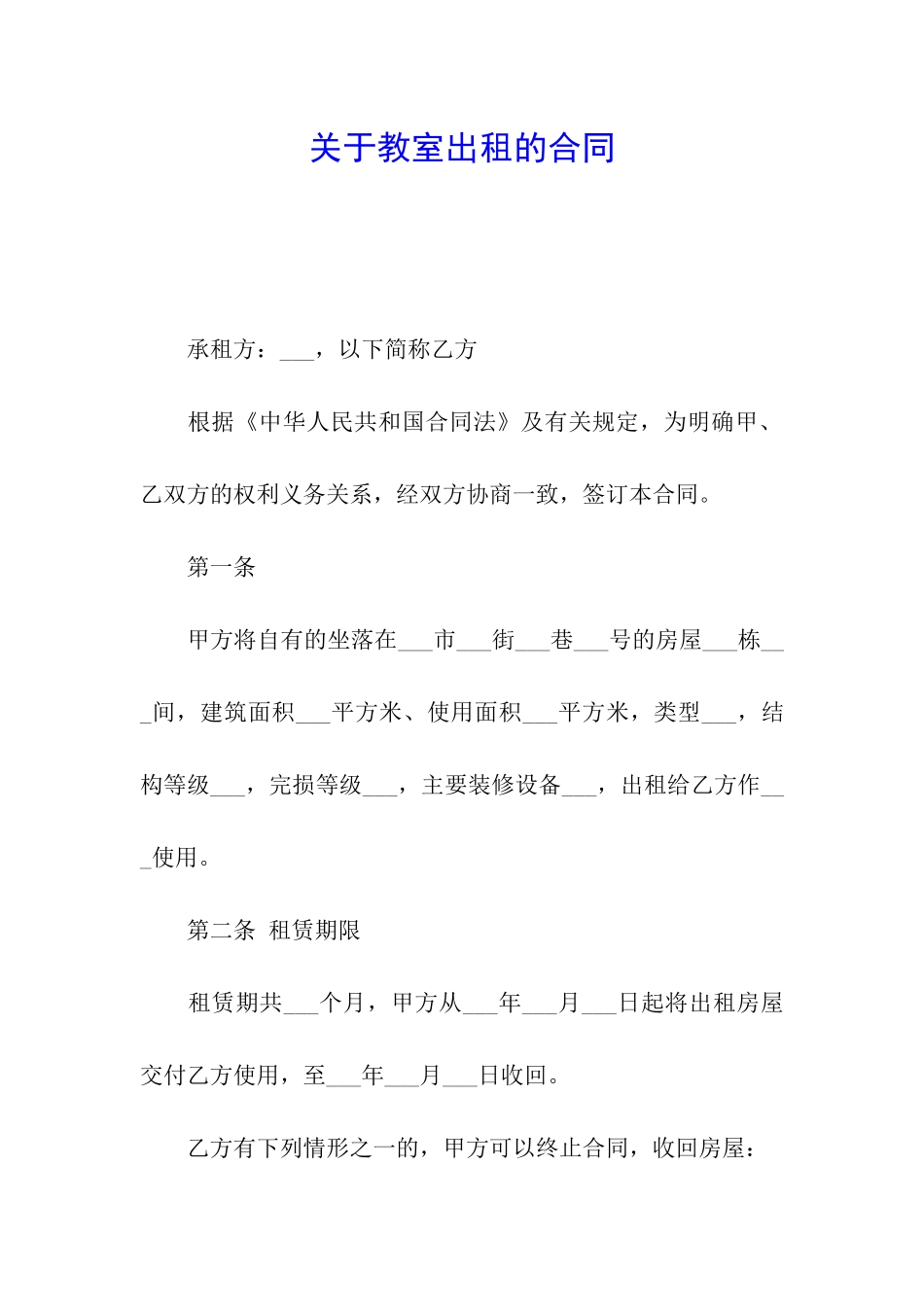 关于教室出租的合同

承租方：___，以下简称乙方

根据《中华人民共和国合同法》及有关规定，为明确甲、乙双方的权利义务关系，经双方协商一致，签订本合同。

第一条

甲方将自有的坐落在___市___街___巷___号的房屋___栋___间，建筑面积___平方米、使用面积___平方米，类型___，结构等级___，完损等级___，主要装修设备___，出租给乙方作___使用。

第二条 租赁期限

租赁期共___个月，甲方从___年___月___日起将出租房屋交付乙方使用，至___年___月___日收回。

乙方有下列情形之一的，甲方可以终止合同，收回房屋：